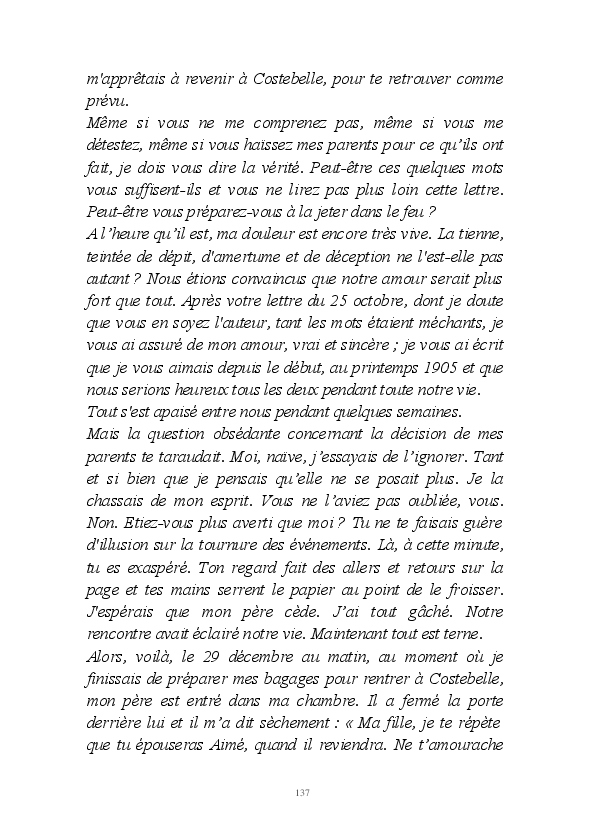 m'apprêtais à revenir à Costebelle, pour te retrouver comme prévu.
Même si vous ne me comprenez pas, même si vous me détestez, même si vous haïssez mes parents pour ce qu'ils ont fait, je dois vous dire la vérité. Peut-être ces quelques mots vous suffisent-ils et vous ne lirez pas plus loin cette lettre. Peut-être vous préparez-vous à la jeter dans le feu ?
A l'heure qu'il est, ma douleur est encore très vive. La tienne, teintée de dépit, d'amertume et de déception ne l'est-elle pas autant ? Nous étions convaincus que notre amour serait plus fort que tout. Après votre lettre du 25 octobre, dont je doute que vous en soyez l'auteur, tant les mots étaient méchants, je vous ai assuré de mon amour, vrai et sincère ; je vous ai écrit que je vous aimais depuis le début, au printemps 1905 et que nous serions heureux tous les deux pendant toute notre vie.
Tout s'est apaisé entre nous pendant quelques semaines.
Mais la question obsédante concernant la décision de mes parents te taraudait. Moi, naïve, j'essayais de l'ignorer. Tant et si bien que je pensais qu'elle ne se posait plus. Je la chassais de mon esprit. Vous ne l'aviez pas oubliée, vous. Non. Etiez-vous plus averti que moi ? Tu ne te faisais guère d'illusion sur la tournure des événements. Là, à cette minute, tu es exaspéré. Ton regard fait des allers et retours sur la page et tes mains serrent le papier au point de le froisser. J'espérais que mon père cède. J'ai tout gâché. Notre rencontre avait éclairé notre vie. Maintenant tout est terne.
Alors, voilà, le 29 décembre au matin, au moment où je finissais de préparer mes bagages pour rentrer à Costebelle, mon père est entré dans ma chambre. Il a fermé la porte derrière lui et il m'a dit sèchement : « Ma fille, je te répète que tu épouseras Aimé, quand il reviendra. Ne t'amourache

137